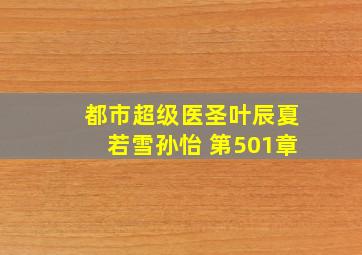 都市超级医圣叶辰夏若雪孙怡 第501章